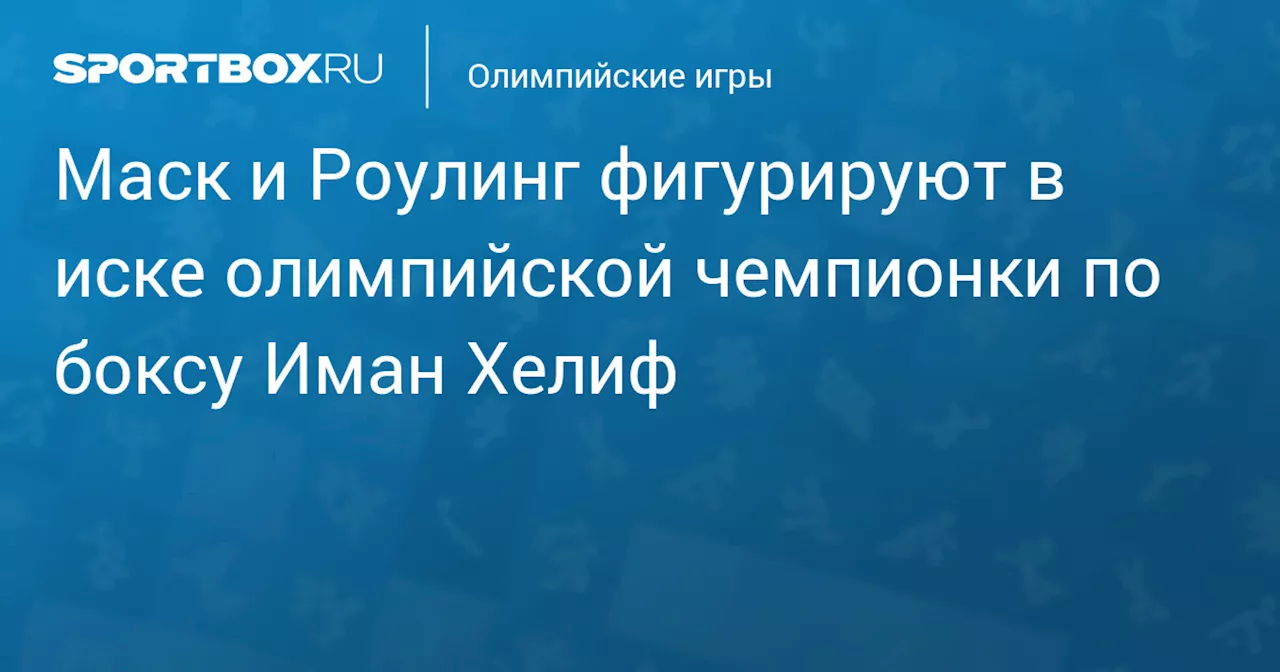 SPORTBOX.RU

Олимпийские игры

Маск и Роулинг фигурируют в иске олимпийской чемпионки по боксу Иман Хелиф